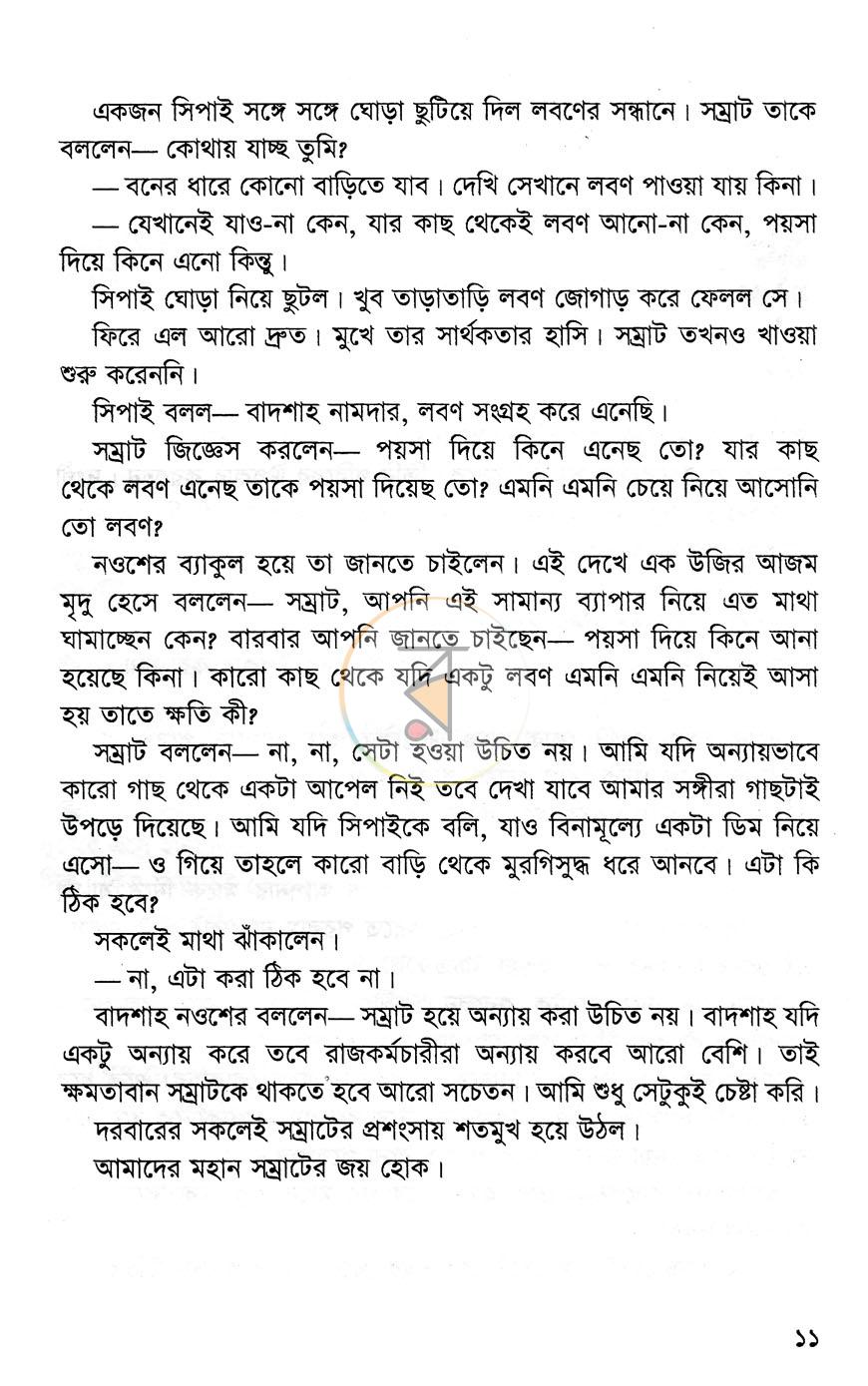 একজন সিপাই সঙ্গে সঙ্গে ঘোড়া ছুটিয়ে দিল লবণের সন্ধানে। সম্রাট তাকে বললেন— কোথায় যাচ্ছ তুমি?

— বনের ধারে কোনো বাড়িতে যাব। দেখি সেখানে লবণ পাওয়া যায় কিনা।

— যেখানেই যাও-না কেন, যার কাছ থেকেই লবণ আনো-না কেন, পয়সা দিয়ে কিনে এনো কিন্তু।

সিপাই ঘোড়া নিয়ে ছুটল। খুব তাড়াতাড়ি লবণ জোগাড় করে ফেলল সে।

ফিরে এল আরো দ্রুত। মুখে তার সার্থকতার হাসি। সম্রাট তখনও খাওয়া শুরু করেননি।

সিপাই বলল— বাদশাহ নামদার, লবণ সংগ্রহ করে এনেছি।

সম্রাট জিজ্ঞেস করলেন— পয়সা দিয়ে কিনে এনেছ তো? যার কাছ থেকে লবণ এনেছ তাকে পয়সা দিয়েছ তো? এমনি এমনি চেয়ে নিয়ে আসোনি তো লবণ?

নওশের ব্যাকুল হয়ে তা জানতে চাইলেন। এই দেখে এক উজির আজম মৃদু হেসে বললেন— সম্রাট, আপনি এই সামান্য ব্যাপার নিয়ে এত মাথা ঘামাচ্ছেন কেন? বারবার আপনি জানতে চাইছেন— পয়সা দিয়ে কিনে আনা হয়েছে কিনা। কারো কাছ থেকে যদি একটু লবণ এমনি এমনি নিয়েই আসা হয় তাতে ক্ষতি কী?

সম্রাট বললেন— না, না, সেটা হওয়া উচিত নয়। আমি যদি অন্যায়ভাবে কারো গাছ থেকে একটা আপেল নিই তবে দেখা যাবে আমার সঙ্গীরা গাছটাই উপড়ে দিয়েছে। আমি যদি সিপাইকে বলি, যাও বিনামূল্যে একটা ডিম নিয়ে এসো— ও গিয়ে তাহলে কারো বাড়ি থেকে মুরগিসুদ্ধ ধরে আনবে। এটা কি ঠিক হবে?

সকলেই মাথা ঝাঁকালেন।

— না, এটা করা ঠিক হবে না।

বাদশাহ নওশের বললেন— সম্রাট হয়ে অন্যায় করা উচিত নয়। বাদশাহ যদি একটু অন্যায় করে তবে রাজকর্মচারীরা অন্যায় করবে আরো বেশি। তাই ক্ষমতাবান সম্রাটকে থাকতে হবে আরো সচেতন। আমি শুধু সেটুকুই চেষ্টা করি।

দরবারের সকলেই সম্রাটের প্রশংসায় শতমুখ হয়ে উঠল।

আমাদের মহান সম্রাটের জয় হোক।

১১